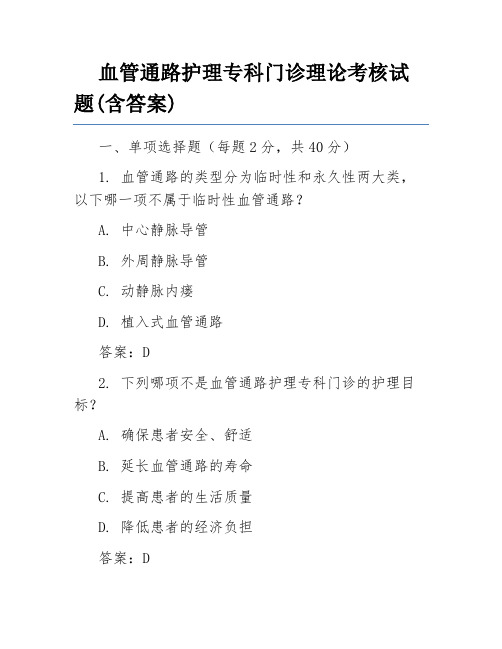 血管通路护理专科门诊理论考核试题(含答案)

一、单项选择题（每题 2 分，共 40 分）

1. 血管通路的类型分为临时性和永久性两大类，以下哪一项不属于临时性血管通路？

A. 中心静脉导管

B. 外周静脉导管

C. 动静脉内瘘

D. 植入式血管通路

答案：D

2. 下列哪项不是血管通路护理专科门诊的护理目标？

A. 确保患者安全、舒适

B. 延长血管通路的寿命

C. 提高患者的生活质量

D. 降低患者的经济负担

答案：D